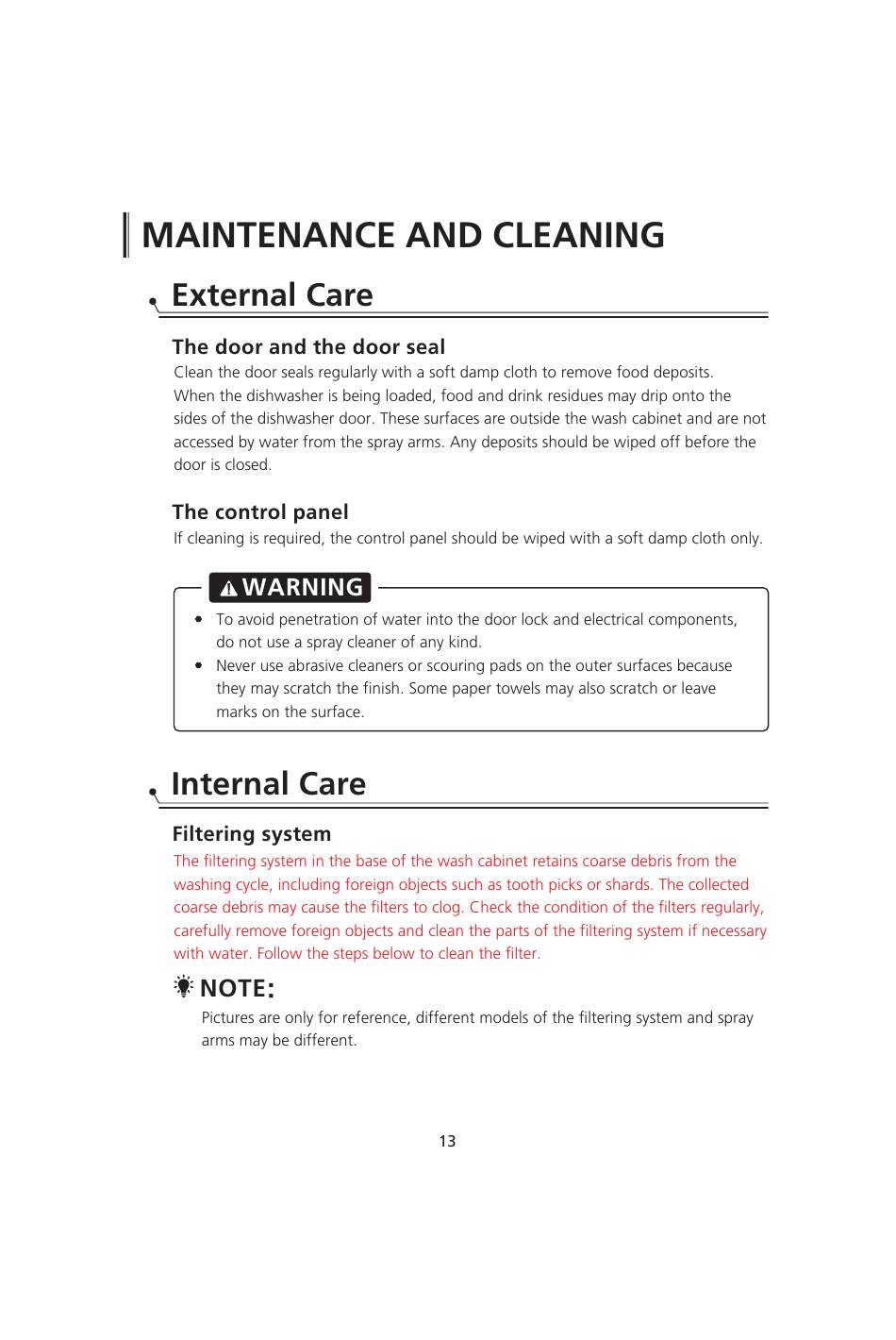 MAINTENANCE AND CLEANING

External Care

The door and the door seal

Clean the door seals regularly with a soft damp cloth to remove food deposits.
When the dishwasher is being loaded, food and drink residues may drip onto the sides of the dishwasher door. These surfaces are outside the wash cabinet and are not accessed by water from the spray arms. Any deposits should be wiped off before the door is closed.

The control panel

If cleaning is required, the control panel should be wiped with a soft damp cloth only.

WARNING

• To avoid penetration of water into the door lock and electrical components, do not use a spray cleaner of any kind.
• Never use abrasive cleaners or scouring pads on the outer surfaces because they may scratch the finish. Some paper towels may also scratch or leave marks on the surface.

Internal Care

Filtering system

The filtering system in the base of the wash cabinet retains coarse debris from the washing cycle, including foreign objects such as tooth picks or shards. The collected coarse debris may cause the filters to clog. Check the condition of the filters regularly, carefully remove foreign objects and clean the parts of the filtering system if necessary with water. Follow the steps below to clean the filter.

NOTE:

Pictures are only for reference, different models of the filtering system and spray arms may be different.

13